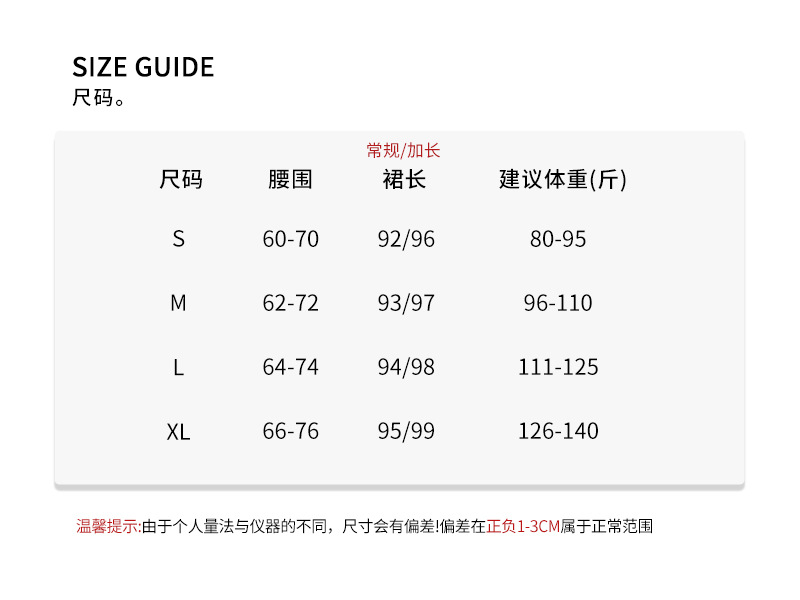 SIZE GUIDE
尺码。

常规/加长

| 尺码 | 腰围 | 裙长 | 建议体重(斤) |
|---|---|---|---|
| S | 60-70 | 92/96 | 80-95 |
| M | 62-72 | 93/97 | 96-110 |
| L | 64-74 | 94/98 | 111-125 |
| XL | 66-76 | 95/99 | 126-140 |

温馨提示:由于个人量法与仪器的不同，尺寸会有偏差!偏差在正负1-3CM属于正常范围